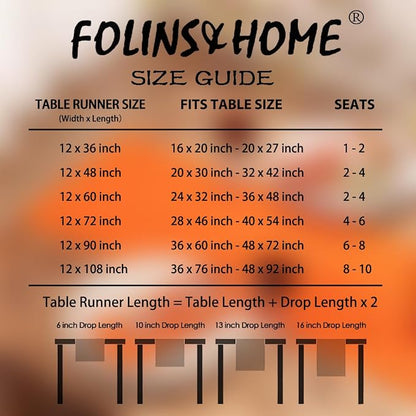 FOLINS&HOME ®

SIZE GUIDE

| TABLE RUNNER SIZE (Width x Length) | FITS TABLE SIZE | SEATS |
|---|---|---|
| 12 x 36 inch | 16 x 20 inch - 20 x 27 inch | 1 - 2 |
| 12 x 48 inch | 20 x 30 inch - 32 x 42 inch | 2 - 4 |
| 12 x 60 inch | 24 x 32 inch - 36 x 48 inch | 2 - 4 |
| 12 x 72 inch | 28 x 46 inch - 40 x 54 inch | 4 - 6 |
| 12 x 90 inch | 36 x 60 inch - 48 x 72 inch | 6 - 8 |
| 12 x 108 inch | 36 x 76 inch - 48 x 92 inch | 8 - 10 |

Table Runner Length = Table Length + Drop Length x 2

6 inch Drop Length
10 inch Drop Length
13 inch Drop Length
16 inch Drop Length